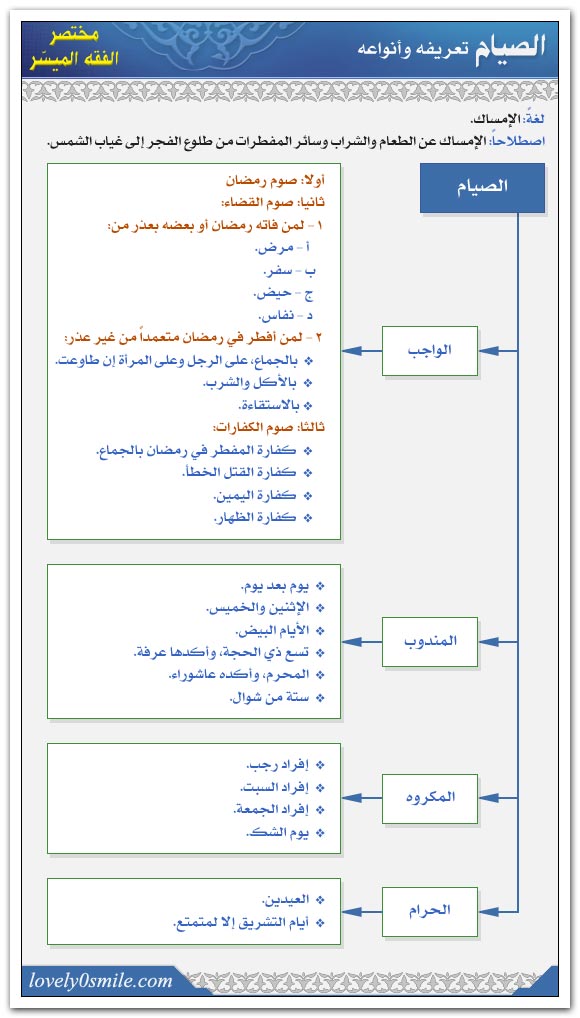 الصيام تعريفه وأنواعه

مختصر
الفقه الميسر

لغةً: الإمساك.
اصطلاحاً: الإمساك عن الطعام والشراب وسائر المفطرات من طلوع الفجر إلى غياب الشمس.

الصيام

الواجب

أولا: صوم رمضان
ثانيا: صوم القضاء:
١ - لمن فاته رمضان أو بعضه بعذر من:
أ - مرض.
ب - سفر.
ج - حيض.
د - نفاس.
٢ - لمن أفطر في رمضان متعمداً من غير عذر:
❖ بالجماع، على الرجل وعلى المرأة إن طاوعت.
❖ بالأكل والشرب.
❖ بالاستقاءة.
ثالثا: صوم الكفارات:
❖ كفارة المفطر في رمضان بالجماع.
❖ كفارة القتل الخطأ.
❖ كفارة اليمين.
❖ كفارة الظهار.

المندوب

❖ يوم بعد يوم.
❖ الإثنين والخميس.
❖ الأيام البيض.
❖ تسع ذي الحجة، وآكدها عرفة.
❖ المحرم، وآكده عاشوراء.
❖ ستة من شوال.

المكروه

❖ إفراد رجب.
❖ إفراد السبت.
❖ إفراد الجمعة.
❖ يوم الشك.

الحرام

❖ العيدين.
❖ أيام التشريق إلا لمتمتع.

lovely0smile.com